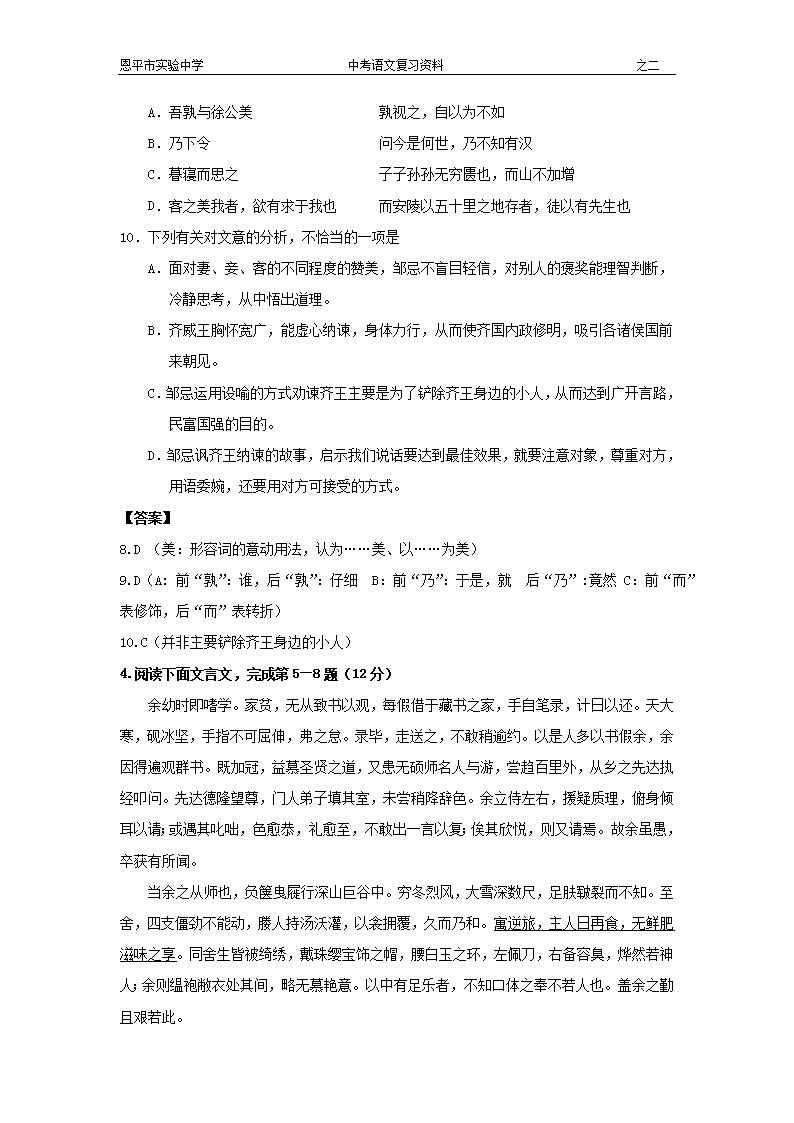 恩平市实验中学　　中考语文复习资料　　之二

A．吾孰与徐公美　　孰视之，自以为不如
B．乃下令　　问今是何世，乃不知有汉
C．暮寝而思之　　子子孙孙无穷匮也，而山不加增
D．客之美我者，欲有求于我也　　而安陵以五十里之地存者，徒以有先生也

10．下列有关对文意的分析，不恰当的一项是
A．面对妻、妾、客的不同程度的赞美，邹忌不盲目轻信，对别人的褒奖能理智判断，冷静思考，从中悟出道理。
B．齐威王胸怀宽广，能虚心纳谏，身体力行，从而使齐国内政修明，吸引各诸侯国前来朝见。
C．邹忌运用设喻的方式劝谏齐王主要是为了铲除齐王身边的小人，从而达到广开言路，民富国强的目的。
D．邹忌讽齐王纳谏的故事，启示我们说话要达到最佳效果，就要注意对象，尊重对方，用语委婉，还要用对方可接受的方式。

【答案】
8.D （美：形容词的意动用法，认为……美、以……为美）
9.D（A：前“孰”：谁，后“孰”：仔细　B：前“乃”：于是，就　后“乃”：竟然　C：前“而”表修饰，后“而”表转折）
10.C（并非主要铲除齐王身边的小人）

4.阅读下面文言文，完成第5—8题（12分）

余幼时即嗜学。家贫，无从致书以观，每假借于藏书之家，手自笔录，计日以还。天大寒，砚冰坚，手指不可屈伸，弗之怠。录毕，走送之，不敢稍逾约。以是人多以书假余，余因得遍观群书。既加冠，益慕圣贤之道，又患无硕师名人与游，尝趋百里外，从乡之先达执经叩问。先达德隆望尊，门人弟子填其室，未尝稍降辞色。余立侍左右，援疑质理，俯身倾耳以请；或遇其叱咄，色愈恭，礼愈至，不敢出一言以复；俟其欣悦，则又请焉。故余虽愚，卒获有所闻。

当余之从师也，负箧曳屣行深山巨谷中。穷冬烈风，大雪深数尺，足肤皲裂而不知。至舍，四支僵劲不能动，媵人持汤沃灌，以衾拥覆，久而乃和。寓逆旅，主人日再食，无鲜肥滋味之享。同舍生皆被绮绣，戴珠缨宝饰之帽，腰白玉之环，左佩刀，右备容臭，烨然若神人；余则缊袍敝衣处其间，略无慕艳意。以中有足乐者，不知口体之奉不若人也。盖余之勤且艰若此。